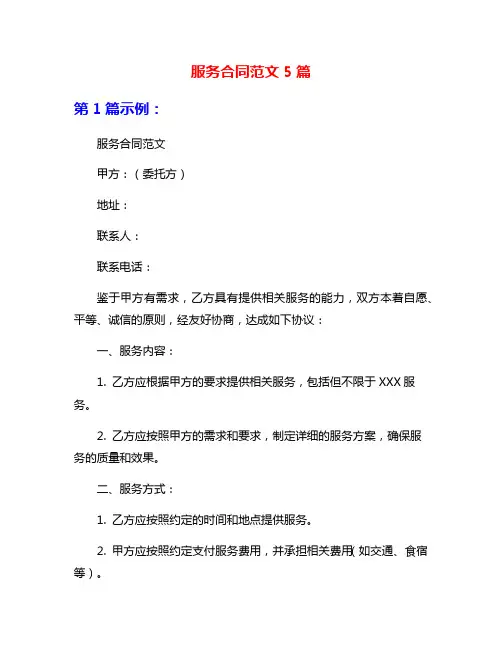 服务合同范文 5 篇

第 1 篇示例：

服务合同范文

甲方：（委托方）

地址：

联系人：

联系电话：

鉴于甲方有需求，乙方具有提供相关服务的能力，双方本着自愿、平等、诚信的原则，经友好协商，达成如下协议：

一、服务内容：

1. 乙方应根据甲方的要求提供相关服务，包括但不限于 XXX 服务。

2. 乙方应按照甲方的需求和要求，制定详细的服务方案，确保服务的质量和效果。

二、服务方式：

1. 乙方应按照约定的时间和地点提供服务。

2. 甲方应按照约定支付服务费用，并承担相关费用（如交通、食宿等）。